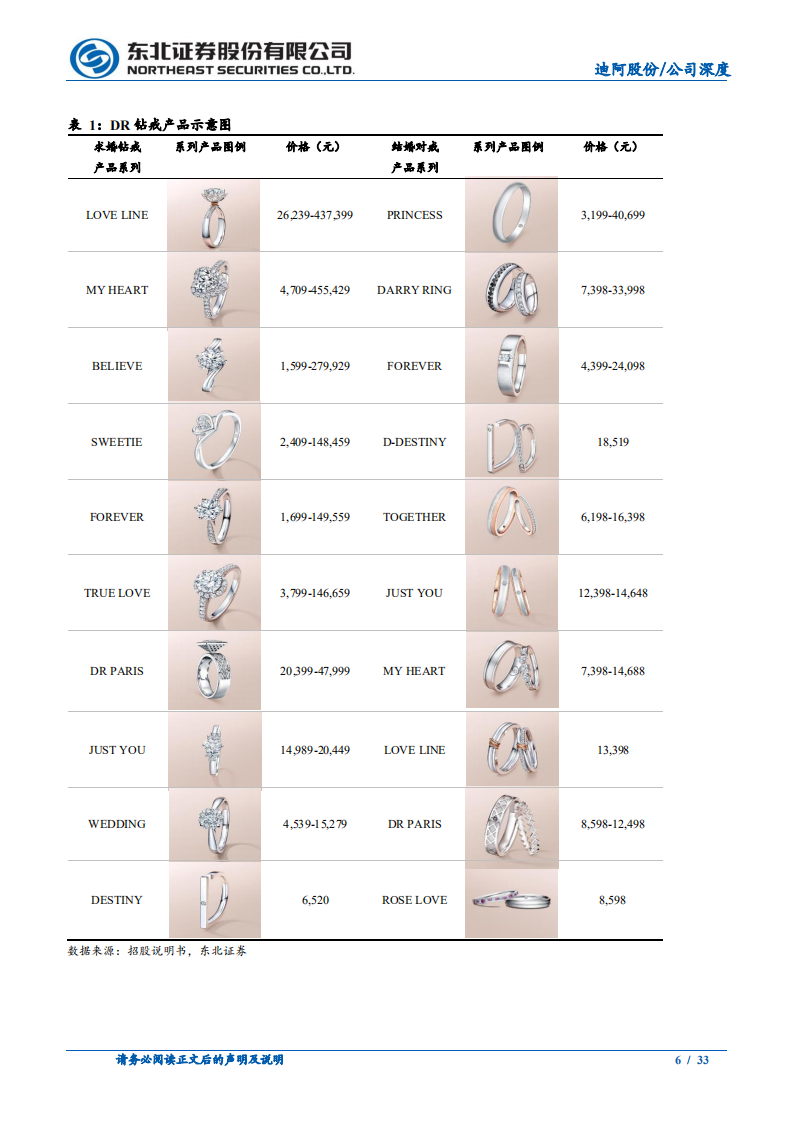 东北证券股份有限公司
NORTHEAST SECURITIES CO.,LTD.

迪阿股份/公司深度

表 1：DR 钻戒产品示意图

| 求婚钻戒产品系列 | 系列产品图例 | 价格（元） | 结婚对戒产品系列 | 系列产品图例 | 价格（元） |
|---|---|---|---|---|---|
| LOVE LINE | | 26,239-437,399 | PRINCESS | | 3,199-40,699 |
| MY HEART | | 4,709-455,429 | DARRY RING | | 7,398-33,998 |
| BELIEVE | | 1,599-279,929 | FOREVER | | 4,399-24,098 |
| SWEETIE | | 2,409-148,459 | D-DESTINY | | 18,519 |
| FOREVER | | 1,699-149,559 | TOGETHER | | 6,198-16,398 |
| TRUE LOVE | | 3,799-146,659 | JUST YOU | | 12,398-14,648 |
| DR PARIS | | 20,399-47,999 | MY HEART | | 7,398-14,688 |
| JUST YOU | | 14,989-20,449 | LOVE LINE | | 13,398 |
| WEDDING | | 4,539-15,279 | DR PARIS | | 8,598-12,498 |
| DESTINY | | 6,520 | ROSE LOVE | | 8,598 |

数据来源：招股说明书，东北证券

请务必阅读正文后的声明及说明 6 / 33